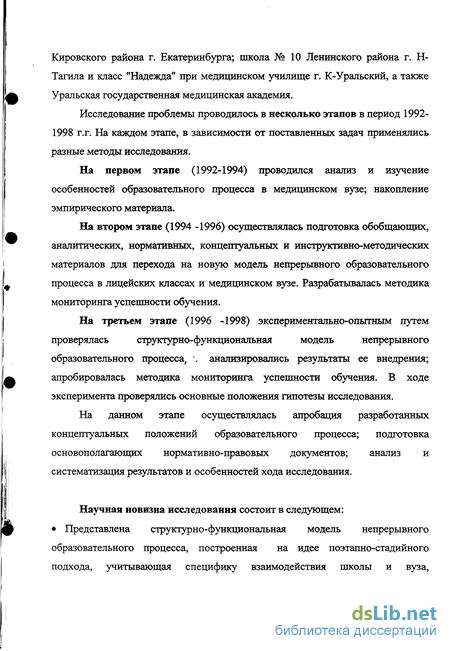 Кировского района г. Екатеринбурга; школа № 10 Ленинского района г. Н-Тагила и класс "Надежда" при медицинском училище г. К-Уральский, а также Уральская государственная медицинская академия.

Исследование проблемы проводилось в несколько этапов в период 1992-1998 г.г. На каждом этапе, в зависимости от поставленных задач применялись разные методы исследования.

На первом этапе (1992-1994) проводился анализ и изучение особенностей образовательного процесса в медицинском вузе; накопление эмпирического материала.

На втором этапе (1994 -1996) осуществлялась подготовка обобщающих, аналитических, нормативных, концептуальных и инструктивно-методических материалов для перехода на новую модель непрерывного образовательного процесса в лицейских классах и медицинском вузе. Разрабатывалась методика мониторинга успешности обучения.

На третьем этапе (1996 -1998) экспериментально-опытным путем проверялась структурно-функциональная модель непрерывного образовательного процесса, анализировались результаты ее внедрения; апробировалась методика мониторинга успешности обучения. В ходе эксперимента проверялись основные положения гипотезы исследования.

На данном этапе осуществлялась апробация разработанных концептуальных положений образовательного процесса; подготовка основополагающих нормативно-правовых документов; анализ и систематизация результатов и особенностей хода исследования.

Научная новизна исследования состоит в следующем:

• Представлена структурно-функциональная модель непрерывного образовательного процесса, построенная на идее поэтапно-стадийного подхода, учитывающая специфику взаимодействия школы и вуза,

dsLib.net
библиотека диссертаций